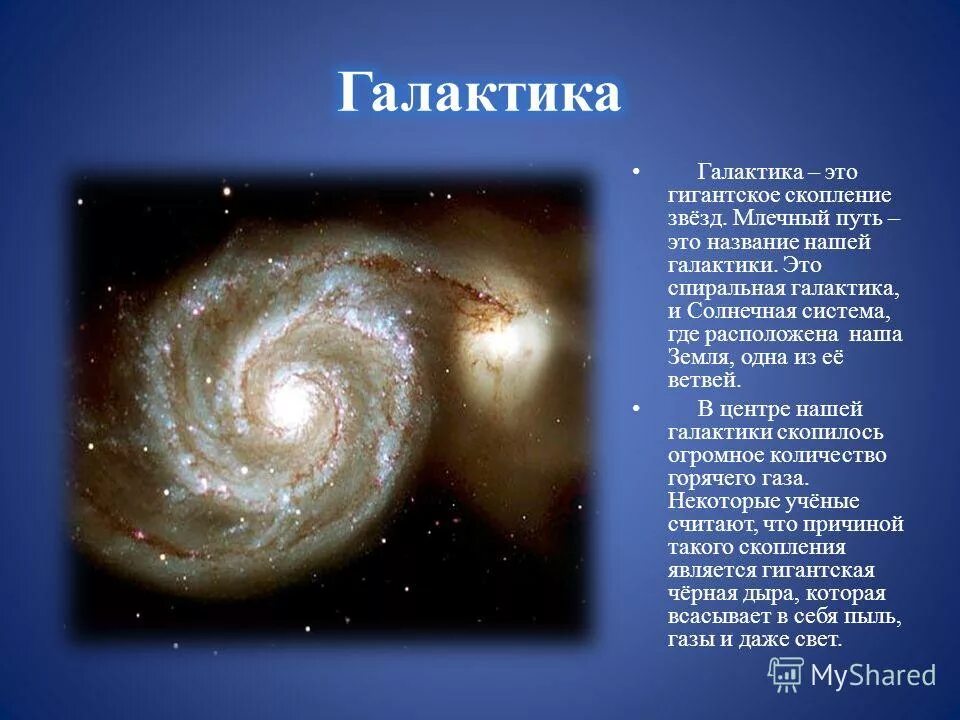 Галактика

• Галактика – это гигантское скопление звёзд. Млечный путь – это название нашей галактики. Это спиральная галактика, и Солнечная система, где расположена наша Земля, одна из её ветвей.

• В центре нашей галактики скопилось огромное количество горячего газа. Некоторые учёные считают, что причиной такого скопления является гигантская чёрная дыра, которая всасывает в себя пыль, газы и даже свет.

MyShared